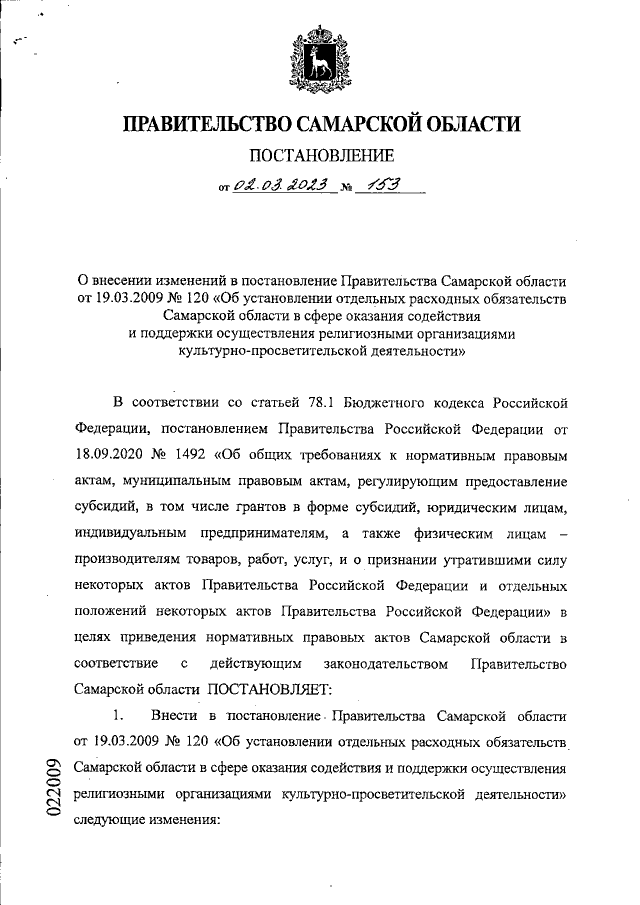 ПРАВИТЕЛЬСТВО САМАРСКОЙ ОБЛАСТИ

ПОСТАНОВЛЕНИЕ

от 02.03.2023 № 153

О внесении изменений в постановление Правительства Самарской области от 19.03.2009 № 120 «Об установлении отдельных расходных обязательств Самарской области в сфере оказания содействия и поддержки осуществления религиозными организациями культурно-просветительской деятельности»

В соответствии со статьей 78.1 Бюджетного кодекса Российской Федерации, постановлением Правительства Российской Федерации от 18.09.2020 № 1492 «Об общих требованиях к нормативным правовым актам, муниципальным правовым актам, регулирующим предоставление субсидий, в том числе грантов в форме субсидий, юридическим лицам, индивидуальным предпринимателям, а также физическим лицам – производителям товаров, работ, услуг, и о признании утратившими силу некоторых актов Правительства Российской Федерации и отдельных положений некоторых актов Правительства Российской Федерации» в целях приведения нормативных правовых актов Самарской области в соответствие с действующим законодательством Правительство Самарской области ПОСТАНОВЛЯЕТ:

1. Внести в постановление Правительства Самарской области от 19.03.2009 № 120 «Об установлении отдельных расходных обязательств Самарской области в сфере оказания содействия и поддержки осуществления религиозными организациями культурно-просветительской деятельности» следующие изменения:

022009